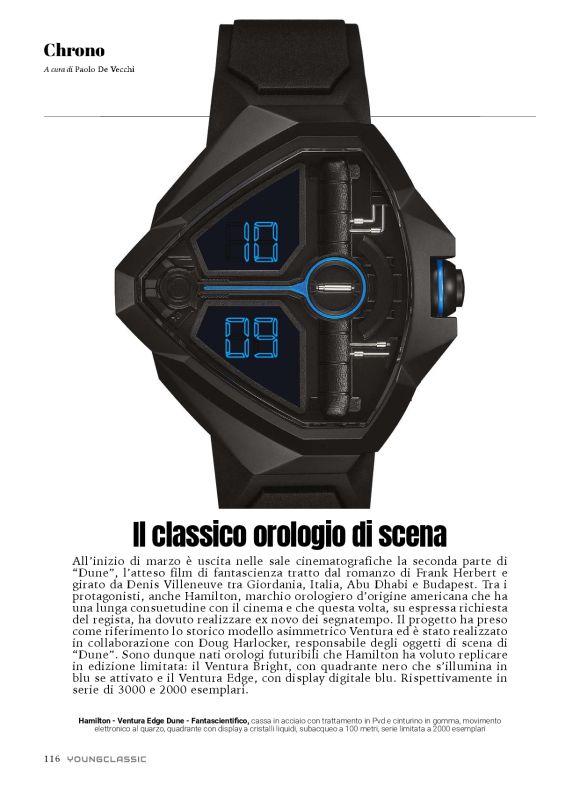 Chrono
A cura di Paolo De Vecchi

10
09

Il classico orologio di scena

All'inizio di marzo è uscita nelle sale cinematografiche la seconda parte di "Dune", l'atteso film di fantascienza tratto dal romanzo di Frank Herbert e girato da Denis Villeneuve tra Giordania, Italia, Abu Dhabi e Budapest. Tra i protagonisti, anche Hamilton, marchio orologiero d'origine americana che ha una lunga consuetudine con il cinema e che questa volta, su espressa richiesta del regista, ha dovuto realizzare ex novo dei segnatempo. Il progetto ha preso come riferimento lo storico modello asimmetrico Ventura ed è stato realizzato in collaborazione con Doug Harlocker, responsabile degli oggetti di scena di "Dune". Sono dunque nati orologi futuribili che Hamilton ha voluto replicare in edizione limitata: il Ventura Bright, con quadrante nero che s'illumina in blu se attivato e il Ventura Edge, con display digitale blu. Rispettivamente in serie di 3000 e 2000 esemplari.

Hamilton - Ventura Edge Dune - Fantascientifico, cassa in acciaio con trattamento in Pvd e cinturino in gomma, movimento elettronico al quarzo, quadrante con display a cristalli liquidi, subacqueo a 100 metri, serie limitata a 2000 esemplari

116 YOUNGCLASSIC